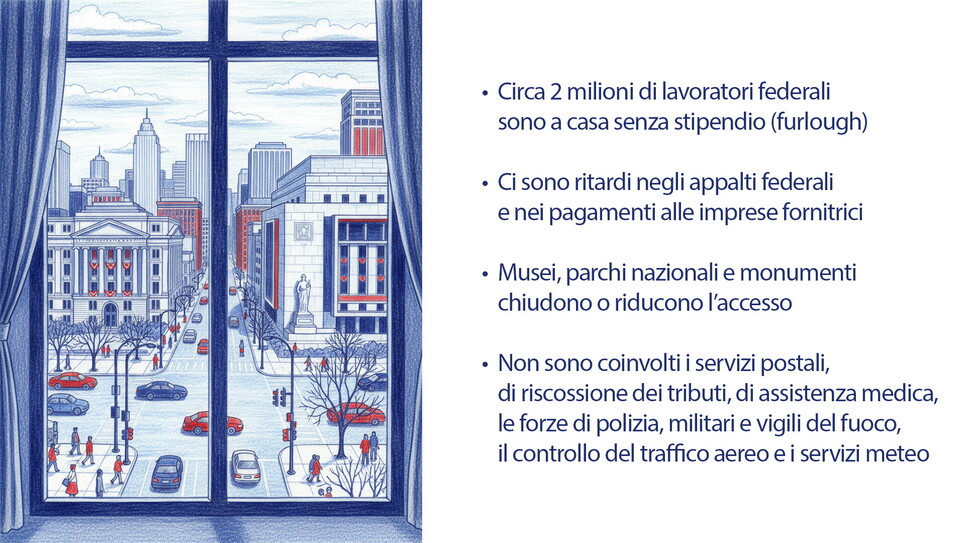 • Circa 2 milioni di lavoratori federali sono a casa senza stipendio (furlough)

• Ci sono ritardi negli appalti federali e nei pagamenti alle imprese fornitrici

• Musei, parchi nazionali e monumenti chiudono o riducono l'accesso

• Non sono coinvolti i servizi postali, di riscossione dei tributi, di assistenza medica, le forze di polizia, militari e vigili del fuoco, il controllo del traffico aereo e i servizi meteo